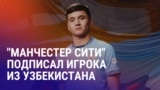 "МАНЧЕСТЕР СИТИ" ПОДПИСАЛ ИГРОКА ИЗ УЗБЕКИСТАНА